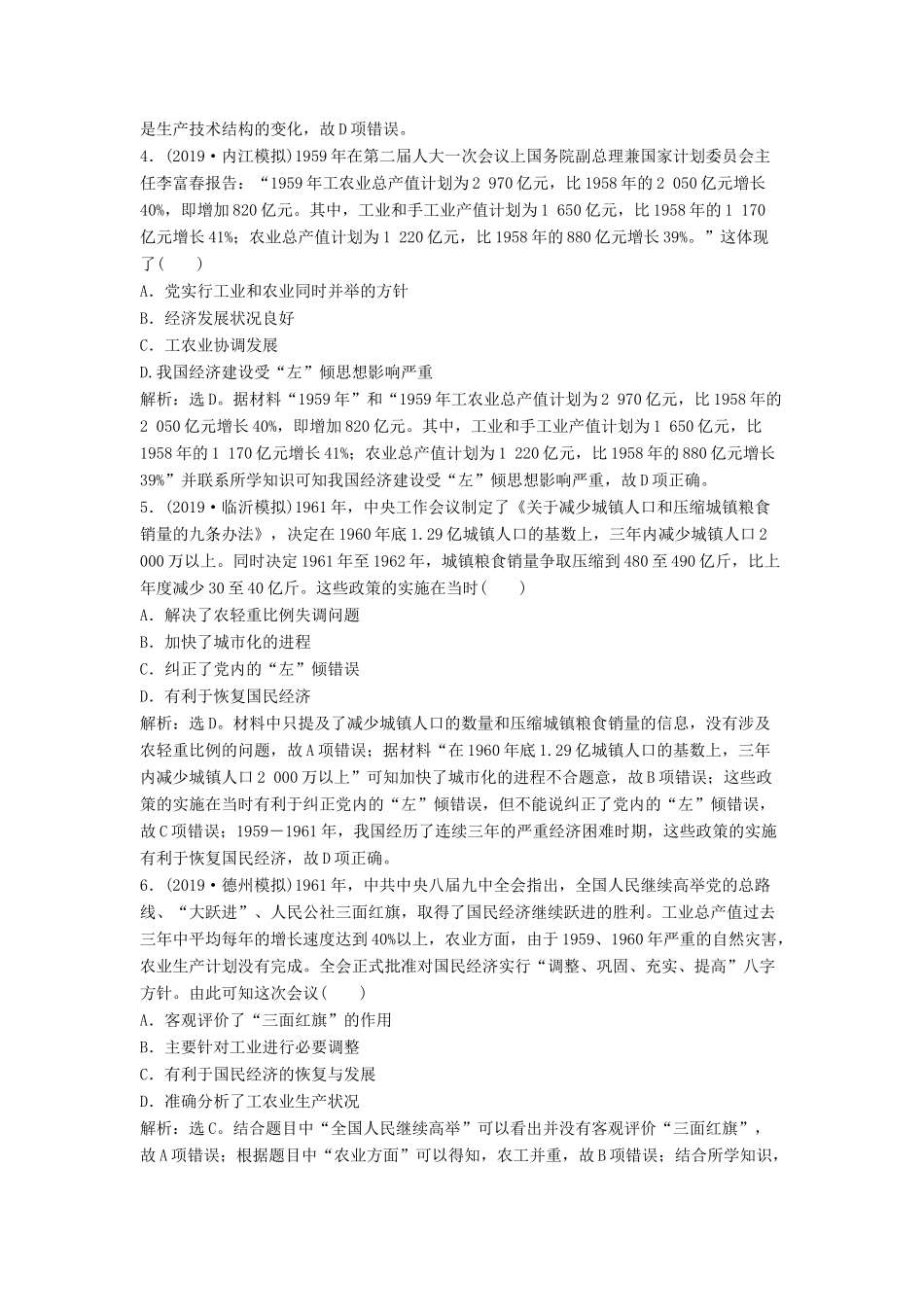 是生产技术结构的变化，故D项错误。

4．(2019·内江模拟)1959年在第二届人大一次会议上国务院副总理兼国家计划委员会主任李富春报告：“1959年工农业总产值计划为2 970亿元，比1958年的2 050亿元增长40%，即增加820亿元。其中，工业和手工业产值计划为1 650亿元，比1958年的1 170亿元增长41%；农业总产值计划为1 220亿元，比1958年的880亿元增长39%。”这体现了(　　)

A．党实行工业和农业同时并举的方针

B．经济发展状况良好

C．工农业协调发展

D.我国经济建设受“左”倾思想影响严重

解析：选D。据材料“1959年”和“1959年工农业总产值计划为2 970亿元，比1958年的2 050亿元增长40%，即增加820亿元。其中，工业和手工业产值计划为1 650亿元，比1958年的1 170亿元增长41%；农业总产值计划为1 220亿元，比1958年的880亿元增长39%”并联系所学知识可知我国经济建设受“左”倾思想影响严重，故D项正确。

5．(2019·临沂模拟)1961年，中央工作会议制定了《关于减少城镇人口和压缩城镇粮食销量的九条办法》，决定在1960年底1.29亿城镇人口的基数上，三年内减少城镇人口2 000万以上。同时决定1961年至1962年，城镇粮食销量争取压缩到480至490亿斤，比上年度减少30至40亿斤。这些政策的实施在当时(　　)

A．解决了农轻重比例失调问题

B．加快了城市化的进程

C．纠正了党内的“左”倾错误

D．有利于恢复国民经济

解析：选D。材料中只提及了减少城镇人口的数量和压缩城镇粮食销量的信息，没有涉及农轻重比例的问题，故A项错误；据材料“在1960年底1.29亿城镇人口的基数上，三年内减少城镇人口2 000万以上”可知加快了城市化的进程不合题意，故B项错误；这些政策的实施在当时有利于纠正党内的“左”倾错误，但不能说纠正了党内的“左”倾错误，故C项错误；1959－1961年，我国经历了连续三年的严重经济困难时期，这些政策的实施有利于恢复国民经济，故D项正确。

6．(2019·德州模拟)1961年，中共中央八届九中全会指出，全国人民继续高举党的总路线、“大跃进”、人民公社三面红旗，取得了国民经济继续跃进的胜利。工业总产值过去三年中平均每年的增长速度达到40%以上，农业方面，由于1959、1960年严重的自然灾害，农业生产计划没有完成。全会正式批准对国民经济实行“调整、巩固、充实、提高”八字方针。由此可知这次会议(　　)

A．客观评价了“三面红旗”的作用

B．主要针对工业进行必要调整

C．有利于国民经济的恢复与发展

D．准确分析了工农业生产状况

解析：选C。结合题目中“全国人民继续高举”可以看出并没有客观评价“三面红旗”，故A项错误；根据题目中“农业方面”可以得知，农工并重，故B项错误；结合所学知识，